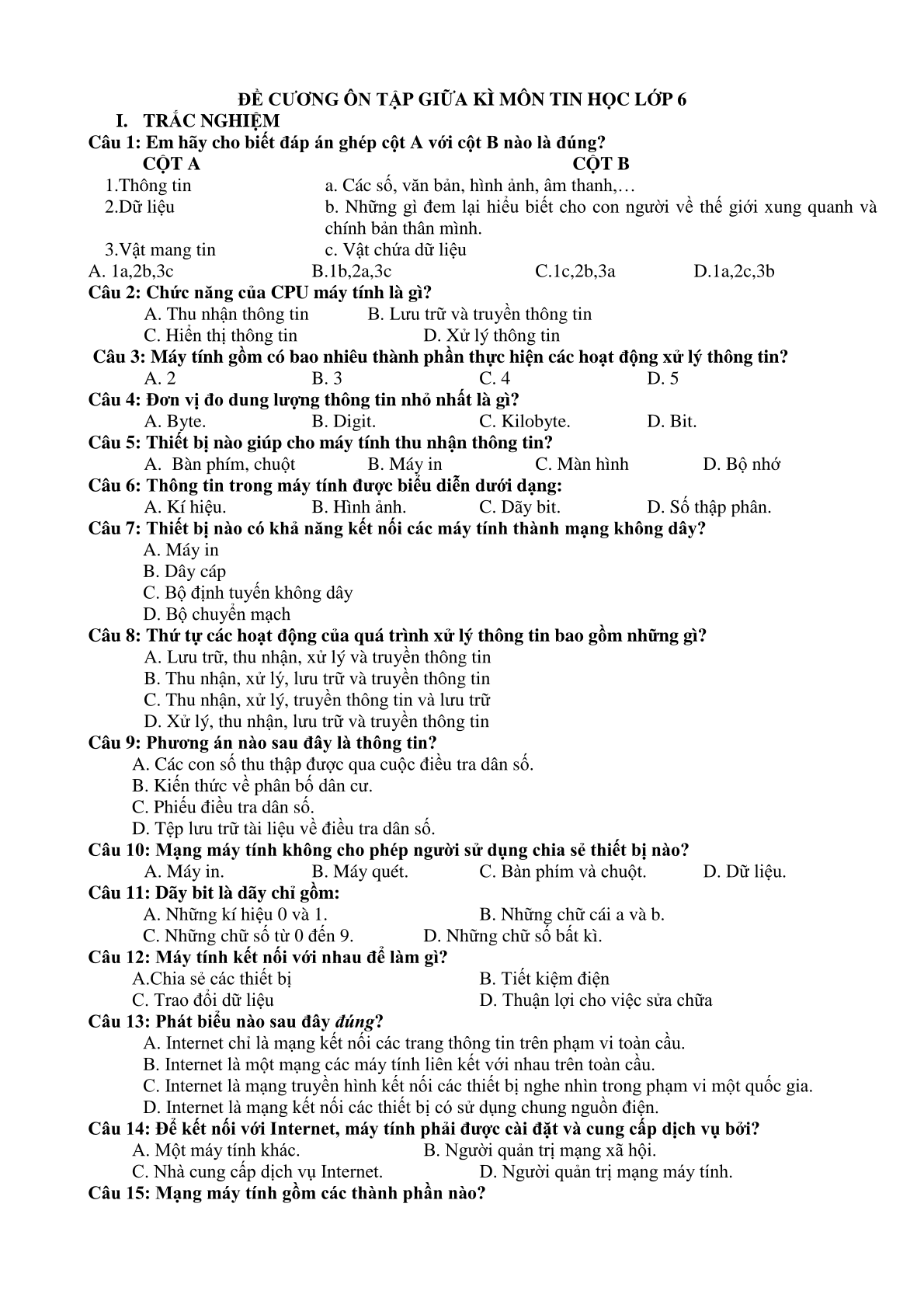 ĐỀ CƯƠNG ÔN TẬP GIỮA KÌ MÔN TIN HỌC LỚP 6

I. TRẮC NGHIỆM

Câu 1: Em hãy cho biết đáp án ghép cột A với cột B nào là đúng?

| CỘT A | CỘT B |
|---|---|
| 1.Thông tin | a. Các số, văn bản, hình ảnh, âm thanh,… |
| 2.Dữ liệu | b. Những gì đem lại hiểu biết cho con người về thế giới xung quanh và chính bản thân mình. |
| 3.Vật mang tin | c. Vật chứa dữ liệu |

A. 1a,2b,3c B.1b,2a,3c C.1c,2b,3a D.1a,2c,3b

Câu 2: Chức năng của CPU máy tính là gì?
A. Thu nhận thông tin B. Lưu trữ và truyền thông tin
C. Hiển thị thông tin D. Xử lý thông tin

Câu 3: Máy tính gồm có bao nhiêu thành phần thực hiện các hoạt động xử lý thông tin?
A. 2 B. 3 C. 4 D. 5

Câu 4: Đơn vị đo dung lượng thông tin nhỏ nhất là gì?
A. Byte. B. Digit. C. Kilobyte. D. Bit.

Câu 5: Thiết bị nào giúp cho máy tính thu nhận thông tin?
A. Bàn phím, chuột B. Máy in C. Màn hình D. Bộ nhớ

Câu 6: Thông tin trong máy tính được biểu diễn dưới dạng:
A. Kí hiệu. B. Hình ảnh. C. Dãy bit. D. Số thập phân.

Câu 7: Thiết bị nào có khả năng kết nối các máy tính thành mạng không dây?
A. Máy in
B. Dây cáp
C. Bộ định tuyến không dây
D. Bộ chuyển mạch

Câu 8: Thứ tự các hoạt động của quá trình xử lý thông tin bao gồm những gì?
A. Lưu trữ, thu nhận, xử lý và truyền thông tin
B. Thu nhận, xử lý, lưu trữ và truyền thông tin
C. Thu nhận, xử lý, truyền thông tin và lưu trữ
D. Xử lý, thu nhận, lưu trữ và truyền thông tin

Câu 9: Phương án nào sau đây là thông tin?
A. Các con số thu thập được qua cuộc điều tra dân số.
B. Kiến thức về phân bố dân cư.
C. Phiếu điều tra dân số.
D. Tệp lưu trữ tài liệu về điều tra dân số.

Câu 10: Mạng máy tính không cho phép người sử dụng chia sẻ thiết bị nào?
A. Máy in. B. Máy quét. C. Bàn phím và chuột. D. Dữ liệu.

Câu 11: Dãy bit là dãy chỉ gồm:
A. Những kí hiệu 0 và 1. B. Những chữ cái a và b.
C. Những chữ số từ 0 đến 9. D. Những chữ số bất kì.

Câu 12: Máy tính kết nối với nhau để làm gì?
A.Chia sẻ các thiết bị B. Tiết kiệm điện
C. Trao đổi dữ liệu D. Thuận lợi cho việc sửa chữa

Câu 13: Phát biểu nào sau đây đúng?
A. Internet chỉ là mạng kết nối các trang thông tin trên phạm vi toàn cầu.
B. Internet là một mạng các máy tính liên kết với nhau trên toàn cầu.
C. Internet là mạng truyền hình kết nối các thiết bị nghe nhìn trong phạm vi một quốc gia.
D. Internet là mạng kết nối các thiết bị có sử dụng chung nguồn điện.

Câu 14: Để kết nối với Internet, máy tính phải được cài đặt và cung cấp dịch vụ bởi?
A. Một máy tính khác. B. Người quản trị mạng xã hội.
C. Nhà cung cấp dịch vụ Internet. D. Người quản trị mạng máy tính.

Câu 15: Mạng máy tính gồm các thành phần nào?